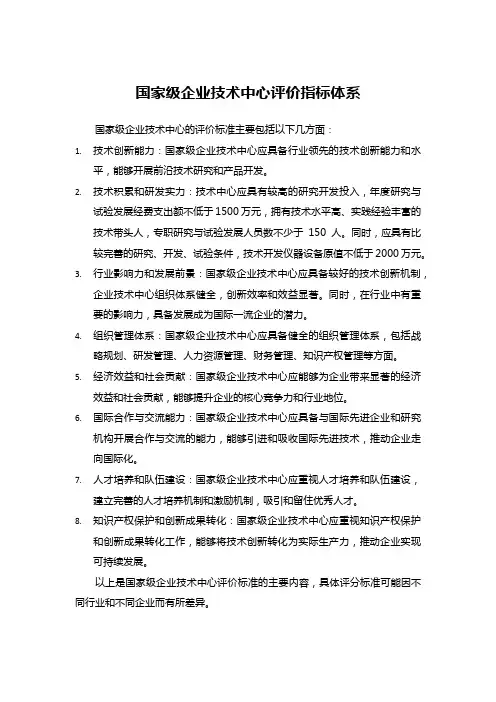 国家级企业技术中心评价指标体系

国家级企业技术中心的评价标准主要包括以下几方面：

1. 技术创新能力：国家级企业技术中心应具备行业领先的技术创新能力和水平，能够开展前沿技术研究和产品开发。

2. 技术积累和研发实力：技术中心应具有较高的研究开发投入，年度研究与试验发展经费支出额不低于1500万元，拥有技术水平高、实践经验丰富的技术带头人，专职研究与试验发展人员数不少于 150 人。同时，应具有比较完善的研究、开发、试验条件，技术开发仪器设备原值不低于2000万元。

3. 行业影响力和发展前景：国家级企业技术中心应具备较好的技术创新机制，企业技术中心组织体系健全，创新效率和效益显著。同时，在行业中有重要的影响力，具备发展成为国际一流企业的潜力。

4. 组织管理体系：国家级企业技术中心应具备健全的组织管理体系，包括战略规划、研发管理、人力资源管理、财务管理、知识产权管理等方面。

5. 经济效益和社会贡献：国家级企业技术中心应能够为企业带来显著的经济效益和社会贡献，能够提升企业的核心竞争力和行业地位。

6. 国际合作与交流能力：国家级企业技术中心应具备与国际先进企业和研究机构开展合作与交流的能力，能够引进和吸收国际先进技术，推动企业走向国际化。

7. 人才培养和队伍建设：国家级企业技术中心应重视人才培养和队伍建设，建立完善的人才培养机制和激励机制，吸引和留住优秀人才。

8. 知识产权保护和创新成果转化：国家级企业技术中心应重视知识产权保护和创新成果转化工作，能够将技术创新转化为实际生产力，推动企业实现可持续发展。

以上是国家级企业技术中心评价标准的主要内容，具体评分标准可能因不同行业和不同企业而有所差异。